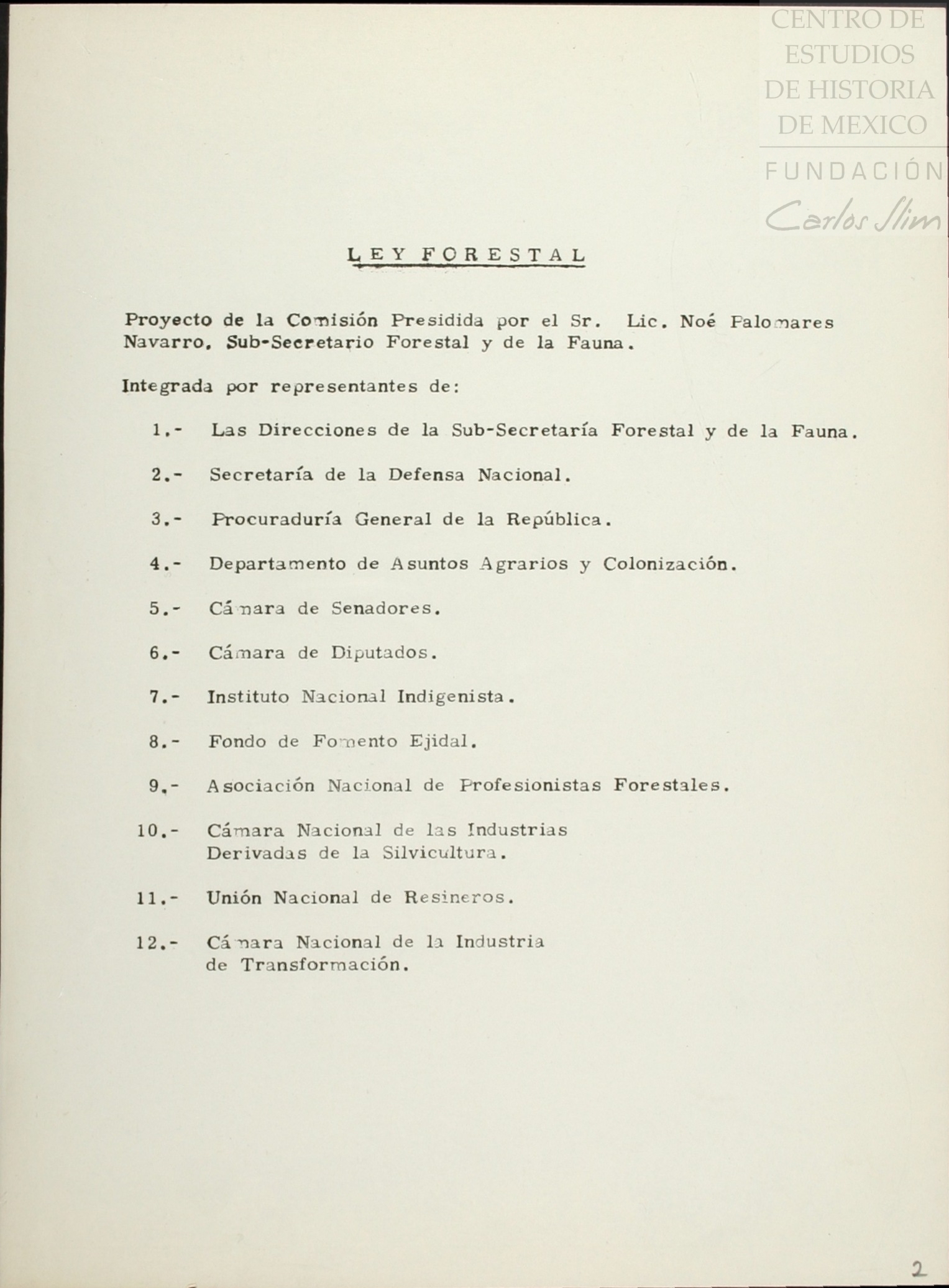 CENTRO DE ESTUDIOS DE HISTORIA DE MEXICO
FUNDACIÓN
Carlos Slim

LEY FORESTAL

Proyecto de la Comisión Presidida por el Sr. Lic. Noé Palomares Navarro, Sub-Secretario Forestal y de la Fauna.

Integrada por representantes de:

1.- Las Direcciones de la Sub-Secretaría Forestal y de la Fauna.

2.- Secretaría de la Defensa Nacional.

3.- Procuraduría General de la República.

4.- Departamento de Asuntos Agrarios y Colonización.

5.- Cámara de Senadores.

6.- Cámara de Diputados.

7.- Instituto Nacional Indigenista.

8.- Fondo de Fomento Ejidal.

9.- Asociación Nacional de Profesionistas Forestales.

10.- Cámara Nacional de las Industrias Derivadas de la Silvicultura.

11.- Unión Nacional de Resineros.

12.- Cámara Nacional de la Industria de Transformación.

2